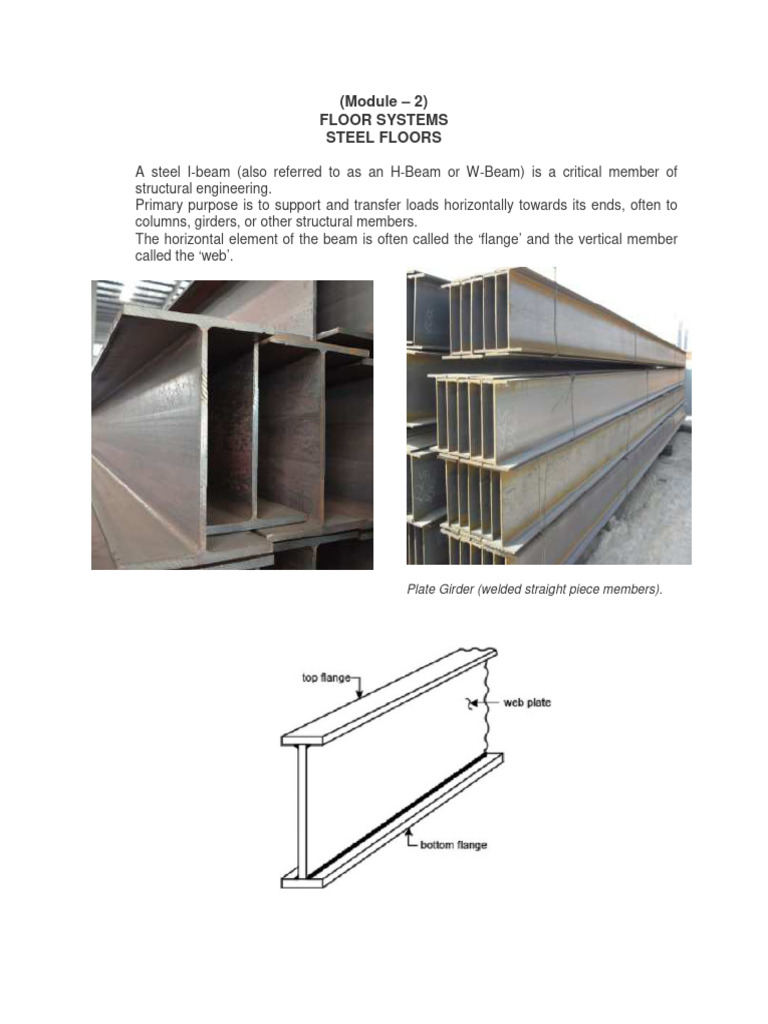 (Module – 2)
FLOOR SYSTEMS
STEEL FLOORS

A steel I-beam (also referred to as an H-Beam or W-Beam) is a critical member of structural engineering.
Primary purpose is to support and transfer loads horizontally towards its ends, often to columns, girders, or other structural members.
The horizontal element of the beam is often called the 'flange' and the vertical member called the 'web'.

Plate Girder (welded straight piece members).

top flange
web plate
bottom flange